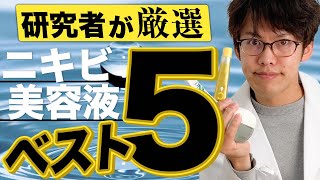 研究者が厳選

ニキビ
美容液
ベスト5